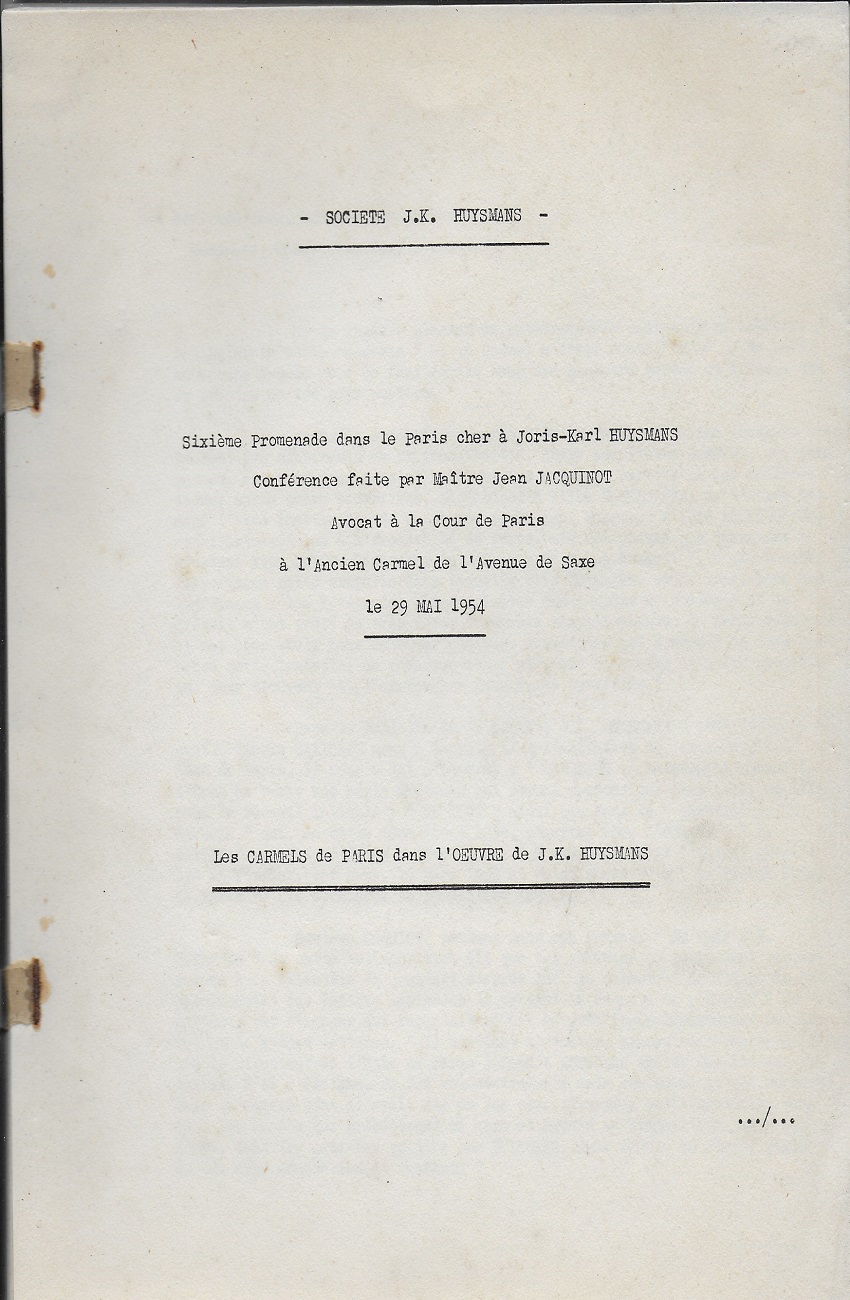 - SOCIETE J.K. HUYSMANS -

Sixième Promenade dans le Paris cher à Joris-Karl HUYSMANS
Conférence faite par Maître Jean JACQUINOT
Avocat à la Cour de Paris
à l'Ancien Carmel de l'Avenue de Saxe
le 29 MAI 1954

Les CARMELS de PARIS dans l'OEUVRE de J.K. HUYSMANS

.../...